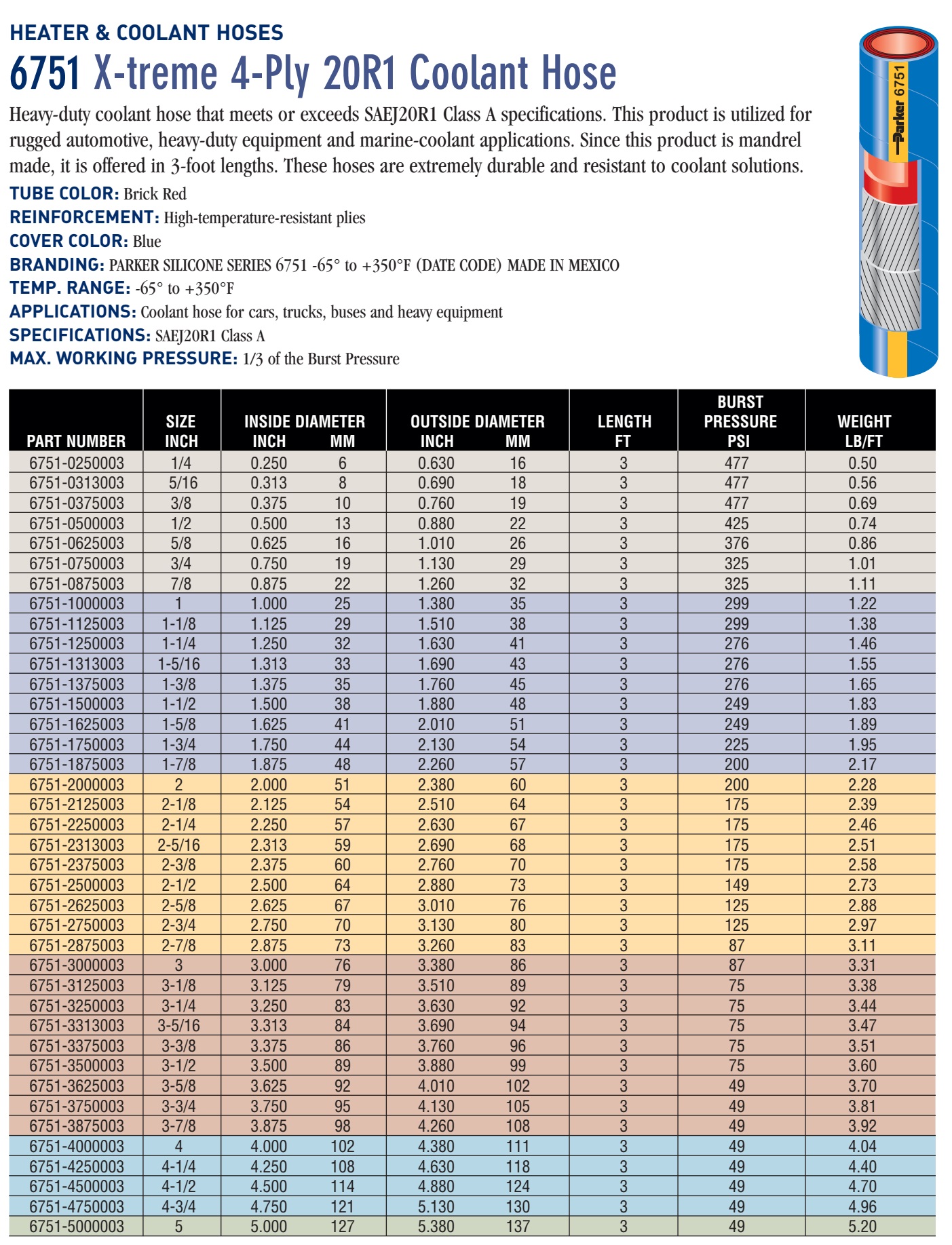 HEATER & COOLANT HOSES

6751 X-treme 4-Ply 20R1 Coolant Hose

Heavy-duty coolant hose that meets or exceeds SAEJ20R1 Class A specifications. This product is utilized for rugged automotive, heavy-duty equipment and marine-coolant applications. Since this product is mandrel made, it is offered in 3-foot lengths. These hoses are extremely durable and resistant to coolant solutions.

TUBE COLOR: Brick Red
REINFORCEMENT: High-temperature-resistant plies
COVER COLOR: Blue
BRANDING: PARKER SILICONE SERIES 6751 -65° to +350°F (DATE CODE) MADE IN MEXICO
TEMP. RANGE: -65° to +350°F
APPLICATIONS: Coolant hose for cars, trucks, buses and heavy equipment
SPECIFICATIONS: SAEJ20R1 Class A
MAX. WORKING PRESSURE: 1/3 of the Burst Pressure

Parker 6751

| PART NUMBER | SIZE INCH | INSIDE DIAMETER INCH | INSIDE DIAMETER MM | OUTSIDE DIAMETER INCH | OUTSIDE DIAMETER MM | LENGTH FT | BURST PRESSURE PSI | WEIGHT LB/FT |
|---|---|---|---|---|---|---|---|---|
| 6751-0250003 | 1/4 | 0.250 | 6 | 0.630 | 16 | 3 | 477 | 0.50 |
| 6751-0313003 | 5/16 | 0.313 | 8 | 0.690 | 18 | 3 | 477 | 0.56 |
| 6751-0375003 | 3/8 | 0.375 | 10 | 0.760 | 19 | 3 | 477 | 0.69 |
| 6751-0500003 | 1/2 | 0.500 | 13 | 0.880 | 22 | 3 | 425 | 0.74 |
| 6751-0625003 | 5/8 | 0.625 | 16 | 1.010 | 26 | 3 | 376 | 0.86 |
| 6751-0750003 | 3/4 | 0.750 | 19 | 1.130 | 29 | 3 | 325 | 1.01 |
| 6751-0875003 | 7/8 | 0.875 | 22 | 1.260 | 32 | 3 | 325 | 1.11 |
| 6751-1000003 | 1 | 1.000 | 25 | 1.380 | 35 | 3 | 299 | 1.22 |
| 6751-1125003 | 1-1/8 | 1.125 | 29 | 1.510 | 38 | 3 | 299 | 1.38 |
| 6751-1250003 | 1-1/4 | 1.250 | 32 | 1.630 | 41 | 3 | 276 | 1.46 |
| 6751-1313003 | 1-5/16 | 1.313 | 33 | 1.690 | 43 | 3 | 276 | 1.55 |
| 6751-1375003 | 1-3/8 | 1.375 | 35 | 1.760 | 45 | 3 | 276 | 1.65 |
| 6751-1500003 | 1-1/2 | 1.500 | 38 | 1.880 | 48 | 3 | 249 | 1.83 |
| 6751-1625003 | 1-5/8 | 1.625 | 41 | 2.010 | 51 | 3 | 249 | 1.89 |
| 6751-1750003 | 1-3/4 | 1.750 | 44 | 2.130 | 54 | 3 | 225 | 1.95 |
| 6751-1875003 | 1-7/8 | 1.875 | 48 | 2.260 | 57 | 3 | 200 | 2.17 |
| 6751-2000003 | 2 | 2.000 | 51 | 2.380 | 60 | 3 | 200 | 2.28 |
| 6751-2125003 | 2-1/8 | 2.125 | 54 | 2.510 | 64 | 3 | 175 | 2.39 |
| 6751-2250003 | 2-1/4 | 2.250 | 57 | 2.630 | 67 | 3 | 175 | 2.46 |
| 6751-2313003 | 2-5/16 | 2.313 | 59 | 2.690 | 68 | 3 | 175 | 2.51 |
| 6751-2375003 | 2-3/8 | 2.375 | 60 | 2.760 | 70 | 3 | 175 | 2.58 |
| 6751-2500003 | 2-1/2 | 2.500 | 64 | 2.880 | 73 | 3 | 149 | 2.73 |
| 6751-2625003 | 2-5/8 | 2.625 | 67 | 3.010 | 76 | 3 | 125 | 2.88 |
| 6751-2750003 | 2-3/4 | 2.750 | 70 | 3.130 | 80 | 3 | 125 | 2.97 |
| 6751-2875003 | 2-7/8 | 2.875 | 73 | 3.260 | 83 | 3 | 87 | 3.11 |
| 6751-3000003 | 3 | 3.000 | 76 | 3.380 | 86 | 3 | 87 | 3.31 |
| 6751-3125003 | 3-1/8 | 3.125 | 79 | 3.510 | 89 | 3 | 75 | 3.38 |
| 6751-3250003 | 3-1/4 | 3.250 | 83 | 3.630 | 92 | 3 | 75 | 3.44 |
| 6751-3313003 | 3-5/16 | 3.313 | 84 | 3.690 | 94 | 3 | 75 | 3.47 |
| 6751-3375003 | 3-3/8 | 3.375 | 86 | 3.760 | 96 | 3 | 75 | 3.51 |
| 6751-3500003 | 3-1/2 | 3.500 | 89 | 3.880 | 99 | 3 | 75 | 3.60 |
| 6751-3625003 | 3-5/8 | 3.625 | 92 | 4.010 | 102 | 3 | 49 | 3.70 |
| 6751-3750003 | 3-3/4 | 3.750 | 95 | 4.130 | 105 | 3 | 49 | 3.81 |
| 6751-3875003 | 3-7/8 | 3.875 | 98 | 4.260 | 108 | 3 | 49 | 3.92 |
| 6751-4000003 | 4 | 4.000 | 102 | 4.380 | 111 | 3 | 49 | 4.04 |
| 6751-4250003 | 4-1/4 | 4.250 | 108 | 4.630 | 118 | 3 | 49 | 4.40 |
| 6751-4500003 | 4-1/2 | 4.500 | 114 | 4.880 | 124 | 3 | 49 | 4.70 |
| 6751-4750003 | 4-3/4 | 4.750 | 121 | 5.130 | 130 | 3 | 49 | 4.96 |
| 6751-5000003 | 5 | 5.000 | 127 | 5.380 | 137 | 3 | 49 | 5.20 |